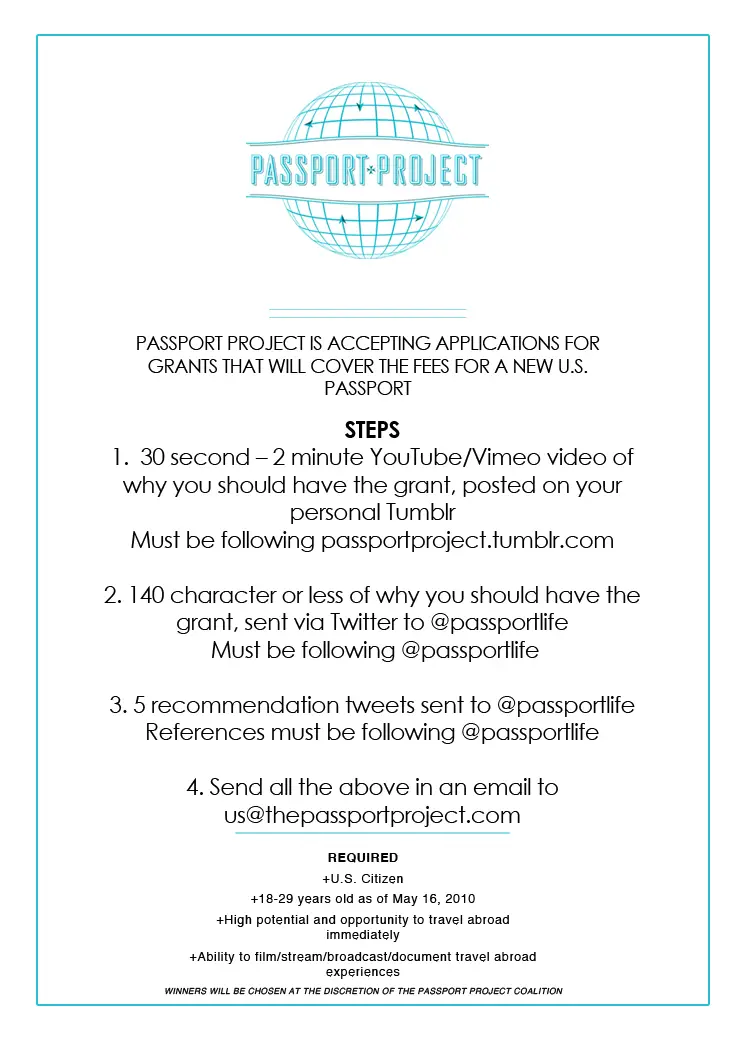 PASSPORT PROJECT

PASSPORT PROJECT IS ACCEPTING APPLICATIONS FOR GRANTS THAT WILL COVER THE FEES FOR A NEW U.S. PASSPORT

STEPS

1. 30 second – 2 minute YouTube/Vimeo video of why you should have the grant, posted on your personal Tumblr
Must be following passportproject.tumblr.com

2. 140 character or less of why you should have the grant, sent via Twitter to @passportlife
Must be following @passportlife

3. 5 recommendation tweets sent to @passportlife
References must be following @passportlife

4. Send all the above in an email to us@thepassportproject.com

REQUIRED

+U.S. Citizen

+18-29 years old as of May 16, 2010

+High potential and opportunity to travel abroad immediately

+Ability to film/stream/broadcast/document travel abroad experiences

WINNERS WILL BE CHOSEN AT THE DISCRETION OF THE PASSPORT PROJECT COALITION